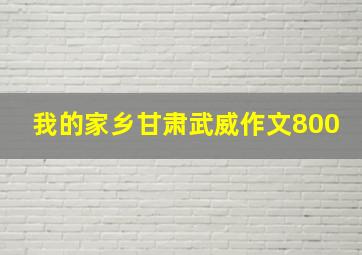 我的家乡甘肃武威作文800